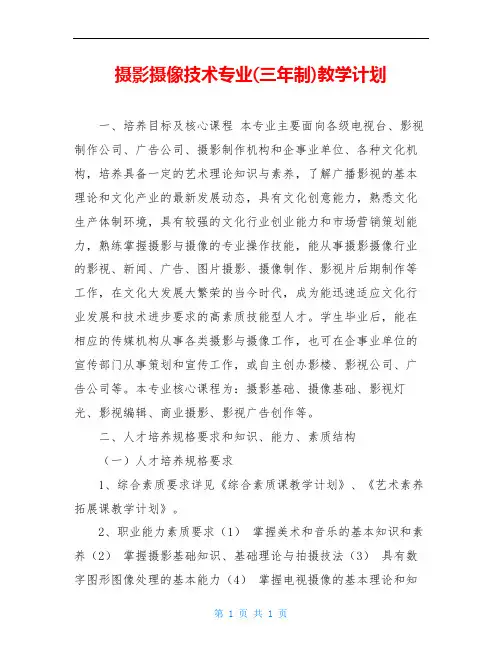 摄影摄像技术专业(三年制)教学计划

一、培养目标及核心课程 本专业主要面向各级电视台、影视制作公司、广告公司、摄影制作机构和企事业单位、各种文化机构，培养具备一定的艺术理论知识与素养，了解广播影视的基本理论和文化产业的最新发展动态，具有文化创意能力，熟悉文化生产体制环境，具有较强的文化行业创业能力和市场营销策划能力，熟练掌握摄影与摄像的专业操作技能，能从事摄影摄像行业的影视、新闻、广告、图片摄影、摄像制作、影视片后期制作等工作，在文化大发展大繁荣的当今时代，成为能迅速适应文化行业发展和技术进步要求的高素质技能型人才。学生毕业后，能在相应的传媒机构从事各类摄影与摄像工作，也可在企事业单位的宣传部门从事策划和宣传工作，或自主创办影楼、影视公司、广告公司等。本专业核心课程为：摄影基础、摄像基础、影视灯光、影视编辑、商业摄影、影视广告创作等。

二、人才培养规格要求和知识、能力、素质结构

（一）人才培养规格要求

1、综合素质要求详见《综合素质课教学计划》、《艺术素养拓展课教学计划》。

2、职业能力素质要求（1） 掌握美术和音乐的基本知识和素养（2） 掌握摄影基础知识、基础理论与拍摄技法（3） 具有数字图形图像处理的基本能力（4） 掌握电视摄像的基本理论和知

第 1 页 共 1 页